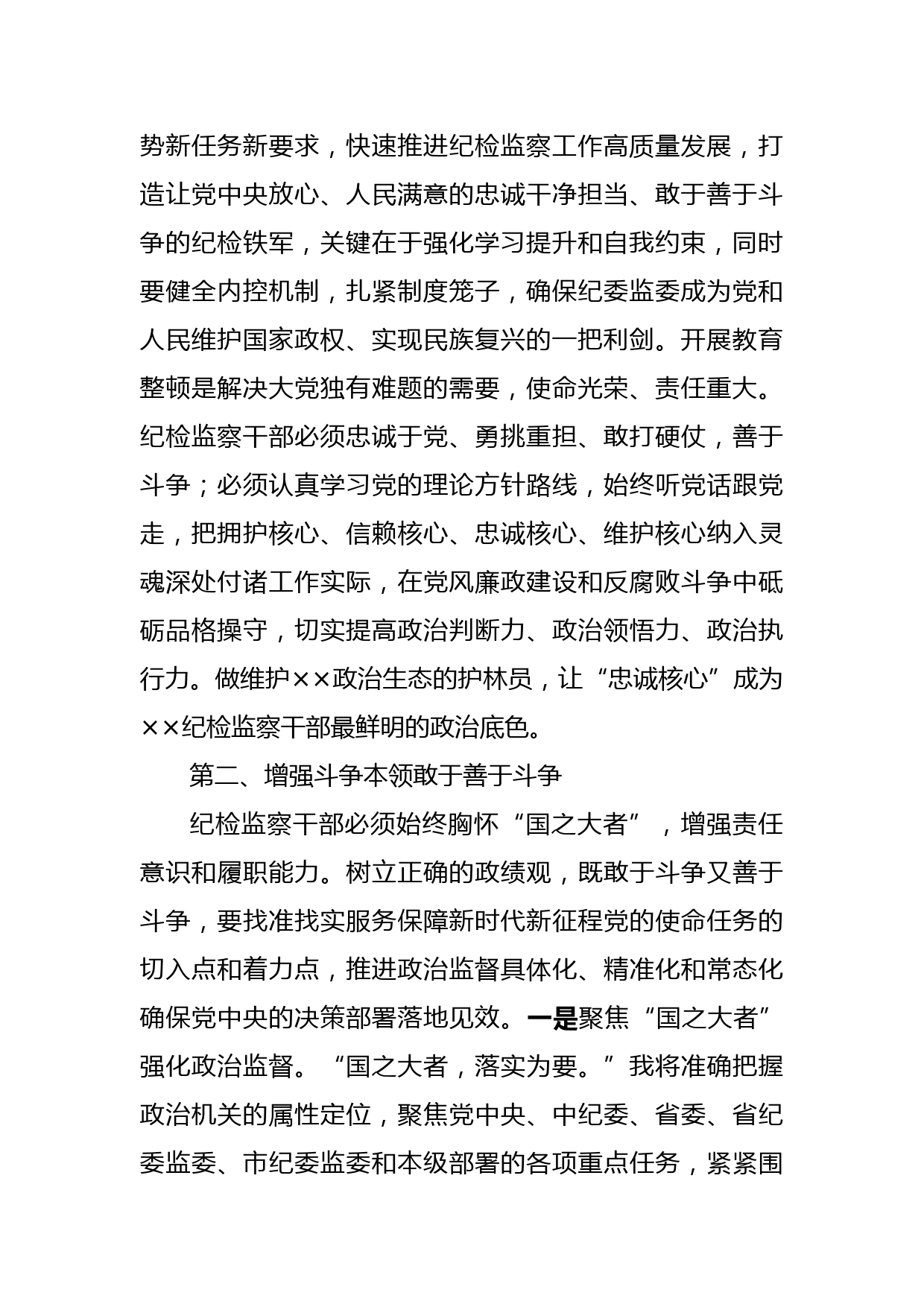 势新任务新要求，快速推进纪检监察工作高质量发展，打造让党中央放心、人民满意的忠诚干净担当、敢于善于斗争的纪检铁军，关键在于强化学习提升和自我约束，同时要健全内控机制，扎紧制度笼子，确保纪委监委成为党和人民维护国家政权、实现民族复兴的一把利剑。开展教育整顿是解决大党独有难题的需要，使命光荣、责任重大。纪检监察干部必须忠诚于党、勇挑重担、敢打硬仗，善于斗争；必须认真学习党的理论方针路线，始终听党话跟党走，把拥护核心、信赖核心、忠诚核心、维护核心纳入灵魂深处付诸工作实际，在党风廉政建设和反腐败斗争中砥砺品格操守，切实提高政治判断力、政治领悟力、政治执行力。做维护××政治生态的护林员，让“忠诚核心”成为××纪检监察干部最鲜明的政治底色。

第二、增强斗争本领敢于善于斗争

纪检监察干部必须始终胸怀“国之大者”，增强责任意识和履职能力。树立正确的政绩观，既敢于斗争又善于斗争，要找准找实服务保障新时代新征程党的使命任务的切入点和着力点，推进政治监督具体化、精准化和常态化确保党中央的决策部署落地见效。一是聚焦“国之大者”强化政治监督。“国之大者，落实为要。”我将准确把握政治机关的属性定位，聚焦党中央、中纪委、省委、省纪委监委、市纪委监委和本级部署的各项重点任务，紧紧围